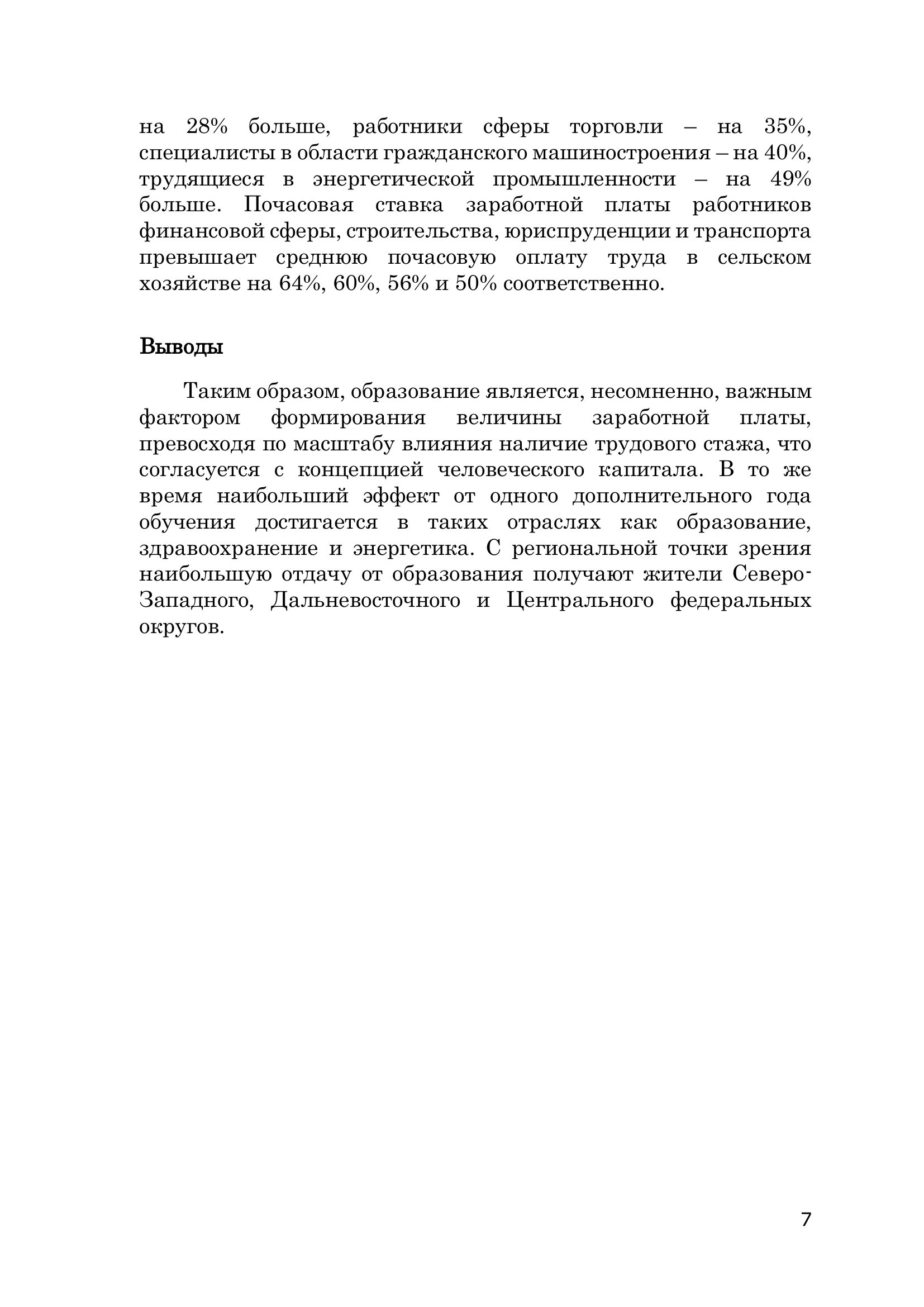 на 28% больше, работники сферы торговли – на 35%, специалисты в области гражданского машиностроения – на 40%, трудящиеся в энергетической промышленности – на 49% больше. Почасовая ставка заработной платы работников финансовой сферы, строительства, юриспруденции и транспорта превышает среднюю почасовую оплату труда в сельском хозяйстве на 64%, 60%, 56% и 50% соответственно.

Выводы

Таким образом, образование является, несомненно, важным фактором формирования величины заработной платы, превосходя по масштабу влияния наличие трудового стажа, что согласуется с концепцией человеческого капитала. В то же время наибольший эффект от одного дополнительного года обучения достигается в таких отраслях как образование, здравоохранение и энергетика. С региональной точки зрения наибольшую отдачу от образования получают жители Северо-Западного, Дальневосточного и Центрального федеральных округов.

7